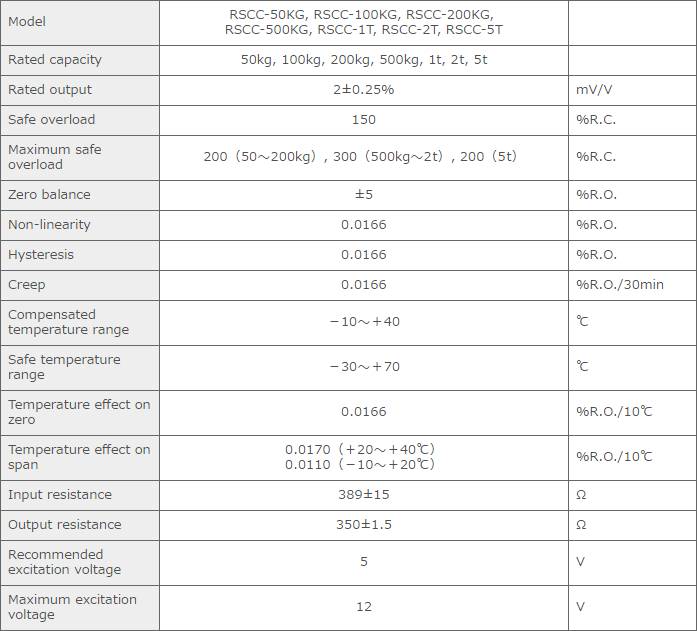 | Model | RSCC-50KG, RSCC-100KG, RSCC-200KG, RSCC-500KG, RSCC-1T, RSCC-2T, RSCC-5T | |
|---|---|---|
| Rated capacity | 50kg, 100kg, 200kg, 500kg, 1t, 2t, 5t | |
| Rated output | 2±0.25% | mV/V |
| Safe overload | 150 | %R.C. |
| Maximum safe overload | 200（50～200kg）, 300（500kg～2t）, 200（5t） | %R.C. |
| Zero balance | ±5 | %R.O. |
| Non-linearity | 0.0166 | %R.O. |
| Hysteresis | 0.0166 | %R.O. |
| Creep | 0.0166 | %R.O./30min |
| Compensated temperature range | －10～＋40 | ℃ |
| Safe temperature range | －30～＋70 | ℃ |
| Temperature effect on zero | 0.0166 | %R.O./10℃ |
| Temperature effect on span | 0.0170（＋20～＋40℃） 0.0110（－10～＋20℃） | %R.O./10℃ |
| Input resistance | 389±15 | Ω |
| Output resistance | 350±1.5 | Ω |
| Recommended excitation voltage | 5 | V |
| Maximum excitation voltage | 12 | V |